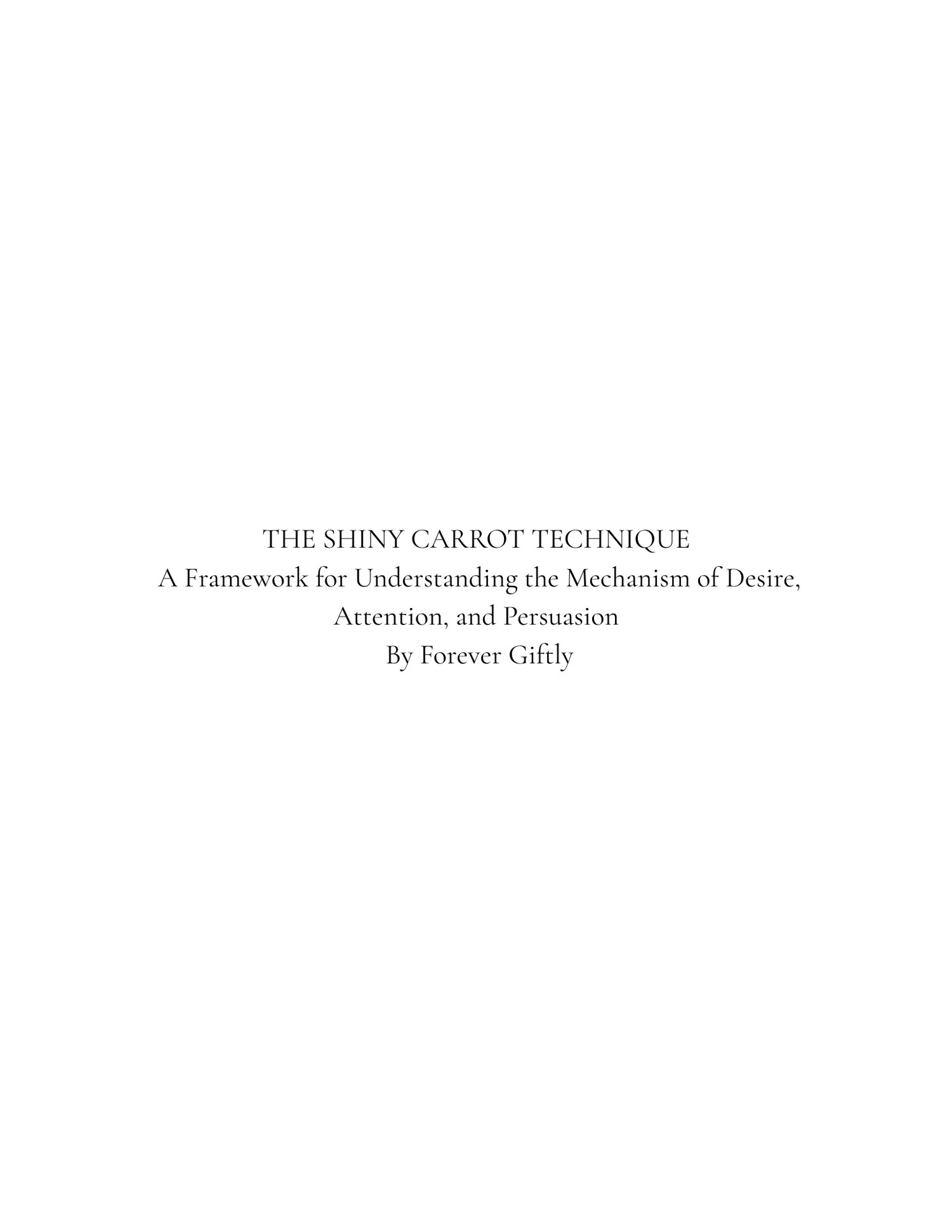 THE SHINY CARROT TECHNIQUE
A Framework for Understanding the Mechanism of Desire, Attention, and Persuasion
By Forever Giftly